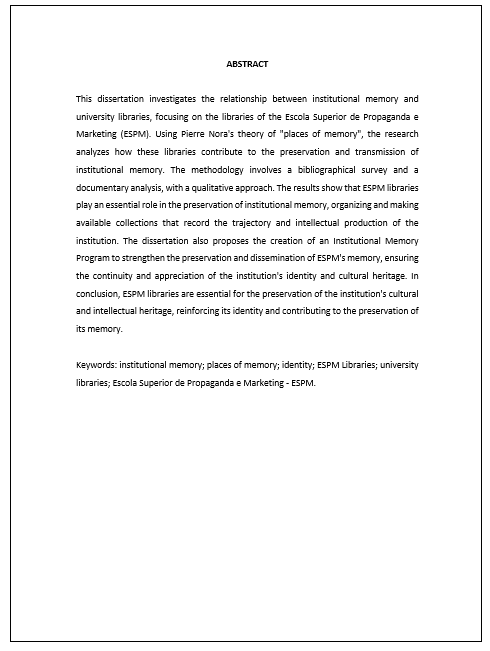 ABSTRACT

This dissertation investigates the relationship between institutional memory and university libraries, focusing on the libraries of the Escola Superior de Propaganda e Marketing (ESPM). Using Pierre Nora's theory of "places of memory", the research analyzes how these libraries contribute to the preservation and transmission of institutional memory. The methodology involves a bibliographical survey and a documentary analysis, with a qualitative approach. The results show that ESPM libraries play an essential role in the preservation of institutional memory, organizing and making available collections that record the trajectory and intellectual production of the institution. The dissertation also proposes the creation of an Institutional Memory Program to strengthen the preservation and dissemination of ESPM's memory, ensuring the continuity and appreciation of the institution's identity and cultural heritage. In conclusion, ESPM libraries are essential for the preservation of the institution's cultural and intellectual heritage, reinforcing its identity and contributing to the preservation of its memory.

Keywords: institutional memory; places of memory; identity; ESPM Libraries; university libraries; Escola Superior de Propaganda e Marketing - ESPM.